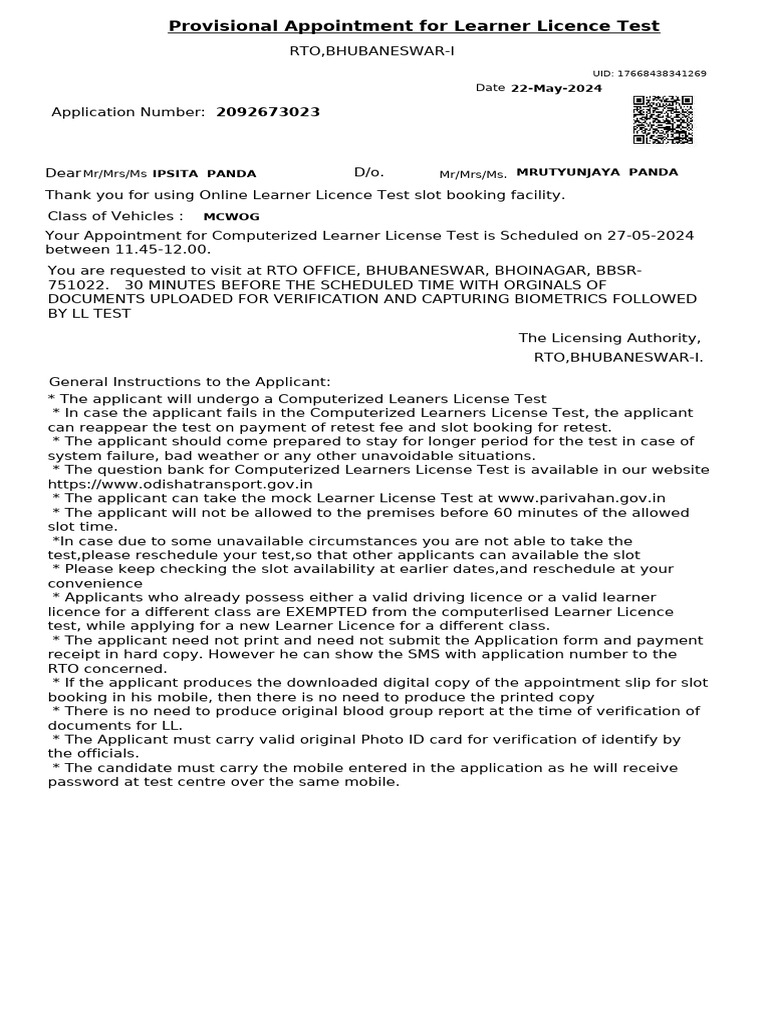 Provisional Appointment for Learner Licence Test

RTO,BHUBANESWAR-I

UID: 17668438341269

Date 22-May-2024

Application Number: 2092673023

Dear Mr/Mrs/Ms IPSITA PANDA D/o. Mr/Mrs/Ms. MRUTYUNJAYA PANDA

Thank you for using Online Learner Licence Test slot booking facility.

Class of Vehicles : MCWOG

Your Appointment for Computerized Learner License Test is Scheduled on 27-05-2024 between 11.45-12.00.

You are requested to visit at RTO OFFICE, BHUBANESWAR, BHOINAGAR, BBSR-751022. 30 MINUTES BEFORE THE SCHEDULED TIME WITH ORGINALS OF DOCUMENTS UPLOADED FOR VERIFICATION AND CAPTURING BIOMETRICS FOLLOWED BY LL TEST

The Licensing Authority,
RTO,BHUBANESWAR-I.

General Instructions to the Applicant:
* The applicant will undergo a Computerized Leaners License Test
* In case the applicant fails in the Computerized Learners License Test, the applicant can reappear the test on payment of retest fee and slot booking for retest.
* The applicant should come prepared to stay for longer period for the test in case of system failure, bad weather or any other unavoidable situations.
* The question bank for Computerized Learners License Test is available in our website https://www.odishatransport.gov.in
* The applicant can take the mock Learner License Test at www.parivahan.gov.in
* The applicant will not be allowed to the premises before 60 minutes of the allowed slot time.
*In case due to some unavailable circumstances you are not able to take the test,please reschedule your test,so that other applicants can available the slot
* Please keep checking the slot availability at earlier dates,and reschedule at your convenience
* Applicants who already possess either a valid driving licence or a valid learner licence for a different class are EXEMPTED from the computerlised Learner Licence test, while applying for a new Learner Licence for a different class.
* The applicant need not print and need not submit the Application form and payment receipt in hard copy. However he can show the SMS with application number to the RTO concerned.
* If the applicant produces the downloaded digital copy of the appointment slip for slot booking in his mobile, then there is no need to produce the printed copy
* There is no need to produce original blood group report at the time of verification of documents for LL.
* The Applicant must carry valid original Photo ID card for verification of identify by the officials.
* The candidate must carry the mobile entered in the application as he will receive password at test centre over the same mobile.